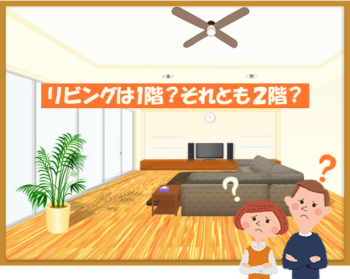 リビングは1階？それとも2階？

？

？